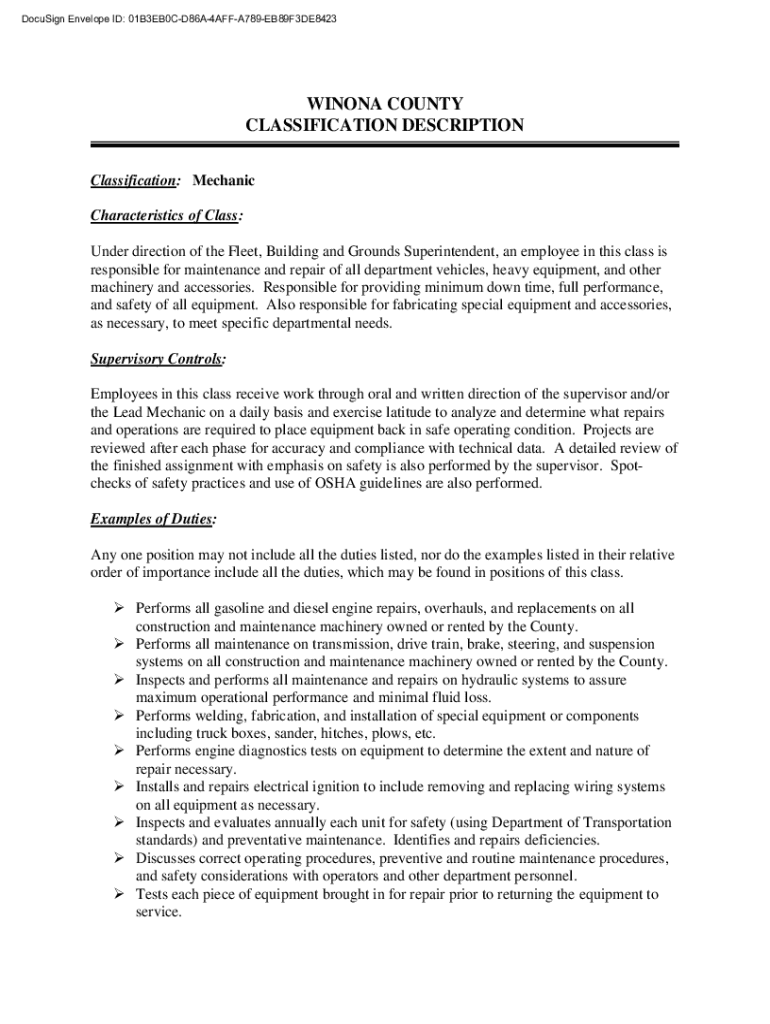 DocuSign Envelope ID: 01B3EB0C-D86A-4AFF-A789-EB89F3DE8423

WINONA COUNTY
CLASSIFICATION DESCRIPTION

Classification: Mechanic

Characteristics of Class:

Under direction of the Fleet, Building and Grounds Superintendent, an employee in this class is responsible for maintenance and repair of all department vehicles, heavy equipment, and other machinery and accessories. Responsible for providing minimum down time, full performance, and safety of all equipment. Also responsible for fabricating special equipment and accessories, as necessary, to meet specific departmental needs.

Supervisory Controls:

Employees in this class receive work through oral and written direction of the supervisor and/or the Lead Mechanic on a daily basis and exercise latitude to analyze and determine what repairs and operations are required to place equipment back in safe operating condition. Projects are reviewed after each phase for accuracy and compliance with technical data. A detailed review of the finished assignment with emphasis on safety is also performed by the supervisor. Spot-checks of safety practices and use of OSHA guidelines are also performed.

Examples of Duties:

Any one position may not include all the duties listed, nor do the examples listed in their relative order of importance include all the duties, which may be found in positions of this class.

➢ Performs all gasoline and diesel engine repairs, overhauls, and replacements on all construction and maintenance machinery owned or rented by the County.
➢ Performs all maintenance on transmission, drive train, brake, steering, and suspension systems on all construction and maintenance machinery owned or rented by the County.
➢ Inspects and performs all maintenance and repairs on hydraulic systems to assure maximum operational performance and minimal fluid loss.
➢ Performs welding, fabrication, and installation of special equipment or components including truck boxes, sander, hitches, plows, etc.
➢ Performs engine diagnostics tests on equipment to determine the extent and nature of repair necessary.
➢ Installs and repairs electrical ignition to include removing and replacing wiring systems on all equipment as necessary.
➢ Inspects and evaluates annually each unit for safety (using Department of Transportation standards) and preventative maintenance. Identifies and repairs deficiencies.
➢ Discusses correct operating procedures, preventive and routine maintenance procedures, and safety considerations with operators and other department personnel.
➢ Tests each piece of equipment brought in for repair prior to returning the equipment to service.